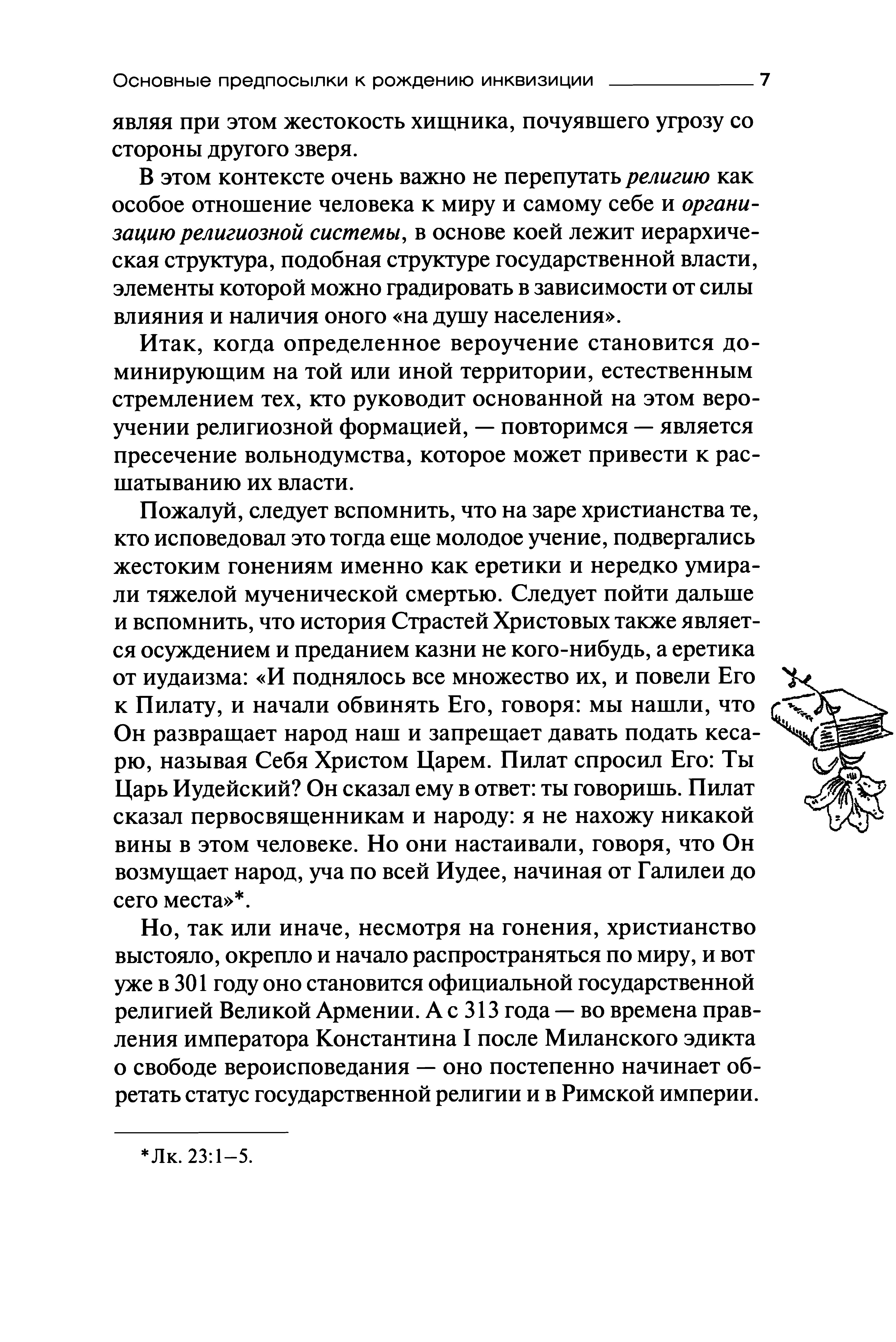 Основные предпосылки к рождению инквизиции 7

являя при этом жестокость хищника, почуявшего угрозу со стороны другого зверя.

В этом контексте очень важно не перепутать религию как особое отношение человека к миру и самому себе и организацию религиозной системы, в основе коей лежит иерархическая структура, подобная структуре государственной власти, элементы которой можно градировать в зависимости от силы влияния и наличия оного «на душу населения».

Итак, когда определенное вероучение становится доминирующим на той или иной территории, естественным стремлением тех, кто руководит основанной на этом вероучении религиозной формацией, — повторимся — является пресечение вольнодумства, которое может привести к расшатыванию их власти.

Пожалуй, следует вспомнить, что на заре христианства те, кто исповедовал это тогда еще молодое учение, подвергались жестоким гонениям именно как еретики и нередко умирали тяжелой мученической смертью. Следует пойти дальше и вспомнить, что история Страстей Христовых также является осуждением и преданием казни не кого-нибудь, а еретика от иудаизма: «И поднялось все множество их, и повели Его к Пилату, и начали обвинять Его, говоря: мы нашли, что Он развращает народ наш и запрещает давать подать кесарю, называя Себя Христом Царем. Пилат спросил Его: Ты Царь Иудейский? Он сказал ему в ответ: ты говоришь. Пилат сказал первосвященникам и народу: я не нахожу никакой вины в этом человеке. Но они настаивали, говоря, что Он возмущает народ, уча по всей Иудее, начиная от Галилеи до сего места»*.

Но, так или иначе, несмотря на гонения, христианство выстояло, окрепло и начало распространяться по миру, и вот уже в 301 году оно становится официальной государственной религией Великой Армении. А с 313 года — во времена правления императора Константина I после Миланского эдикта о свободе вероисповедания — оно постепенно начинает обретать статус государственной религии и в Римской империи.

*Лк. 23:1–5.